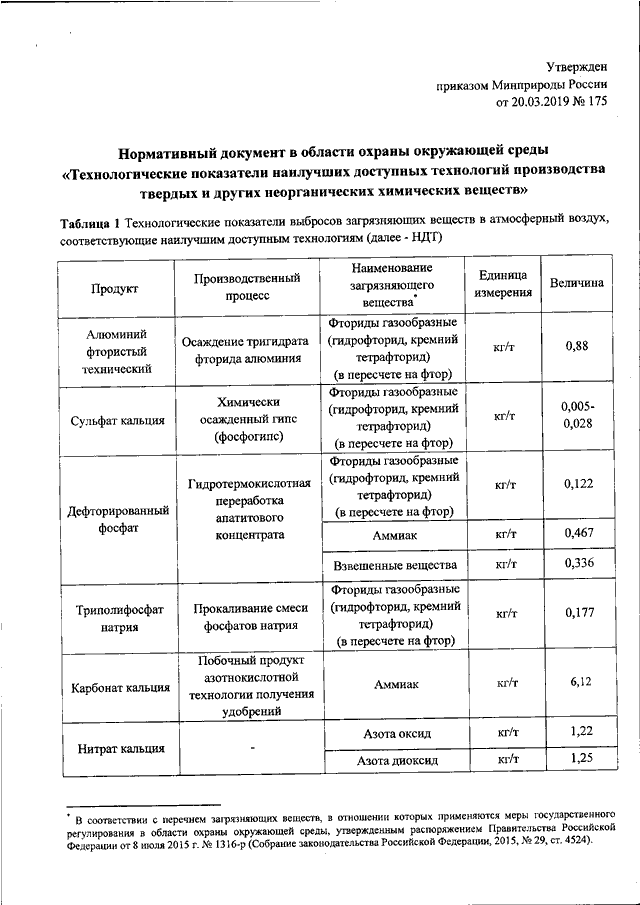 Утвержден
приказом Минприроды России
от 20.03.2019 № 175

**Нормативный документ в области охраны окружающей среды «Технологические показатели наилучших доступных технологий производства твердых и других неорганических химических веществ»**

**Таблица 1** Технологические показатели выбросов загрязняющих веществ в атмосферный воздух, соответствующие наилучшим доступным технологиям (далее - НДТ)

| Продукт | Производственный процесс | Наименование загрязняющего вещества* | Единица измерения | Величина |
|---|---|---|---|---|
| Алюминий фтористый технический | Осаждение тригидрата фторида алюминия | Фториды газообразные (гидрофторид, кремний тетрафторид) (в пересчете на фтор) | кг/т | 0,88 |
| Сульфат кальция | Химически осажденный гипс (фосфогипс) | Фториды газообразные (гидрофторид, кремний тетрафторид) (в пересчете на фтор) | кг/т | 0,005-0,028 |
| Дефторированный фосфат | Гидротермокислотная переработка апатитового концентрата | Фториды газообразные (гидрофторид, кремний тетрафторид) (в пересчете на фтор) | кг/т | 0,122 |
| | | Аммиак | кг/т | 0,467 |
| | | Взвешенные вещества | кг/т | 0,336 |
| Триполифосфат натрия | Прокаливание смеси фосфатов натрия | Фториды газообразные (гидрофторид, кремний тетрафторид) (в пересчете на фтор) | кг/т | 0,177 |
| Карбонат кальция | Побочный продукт азотнокислотной технологии получения удобрений | Аммиак | кг/т | 6,12 |
| Нитрат кальция | - | Азота оксид | кг/т | 1,22 |
| | | Азота диоксид | кг/т | 1,25 |

* В соответствии с перечнем загрязняющих веществ, в отношении которых применяются меры государственного регулирования в области охраны окружающей среды, утвержденным распоряжением Правительства Российской Федерации от 8 июля 2015 г. № 1316-р (Собрание законодательства Российской Федерации, 2015, № 29, ст. 4524).